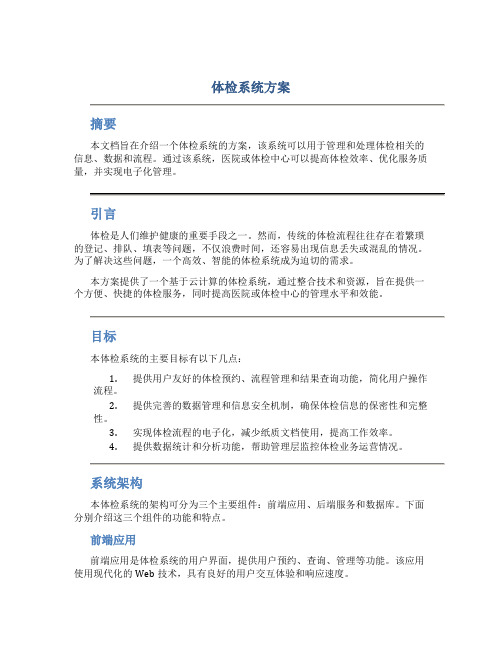 体检系统方案

摘要

本文档旨在介绍一个体检系统的方案，该系统可以用于管理和处理体检相关的信息、数据和流程。通过该系统，医院或体检中心可以提高体检效率、优化服务质量，并实现电子化管理。

引言

体检是人们维护健康的重要手段之一。然而，传统的体检流程往往存在着繁琐的登记、排队、填表等问题，不仅浪费时间，还容易出现信息丢失或混乱的情况。为了解决这些问题，一个高效、智能的体检系统成为迫切的需求。

本方案提供了一个基于云计算的体检系统，通过整合技术和资源，旨在提供一个方便、快捷的体检服务，同时提高医院或体检中心的管理水平和效能。

目标

本体检系统的主要目标有以下几点：

1. 提供用户友好的体检预约、流程管理和结果查询功能，简化用户操作流程。
2. 提供完善的数据管理和信息安全机制，确保体检信息的保密性和完整性。
3. 实现体检流程的电子化，减少纸质文档使用，提高工作效率。
4. 提供数据统计和分析功能，帮助管理层监控体检业务运营情况。

系统架构

本体检系统的架构可分为三个主要组件：前端应用、后端服务和数据库。下面分别介绍这三个组件的功能和特点。

前端应用

前端应用是体检系统的用户界面，提供用户预约、查询、管理等功能。该应用使用现代化的 Web 技术，具有良好的用户交互体验和响应速度。